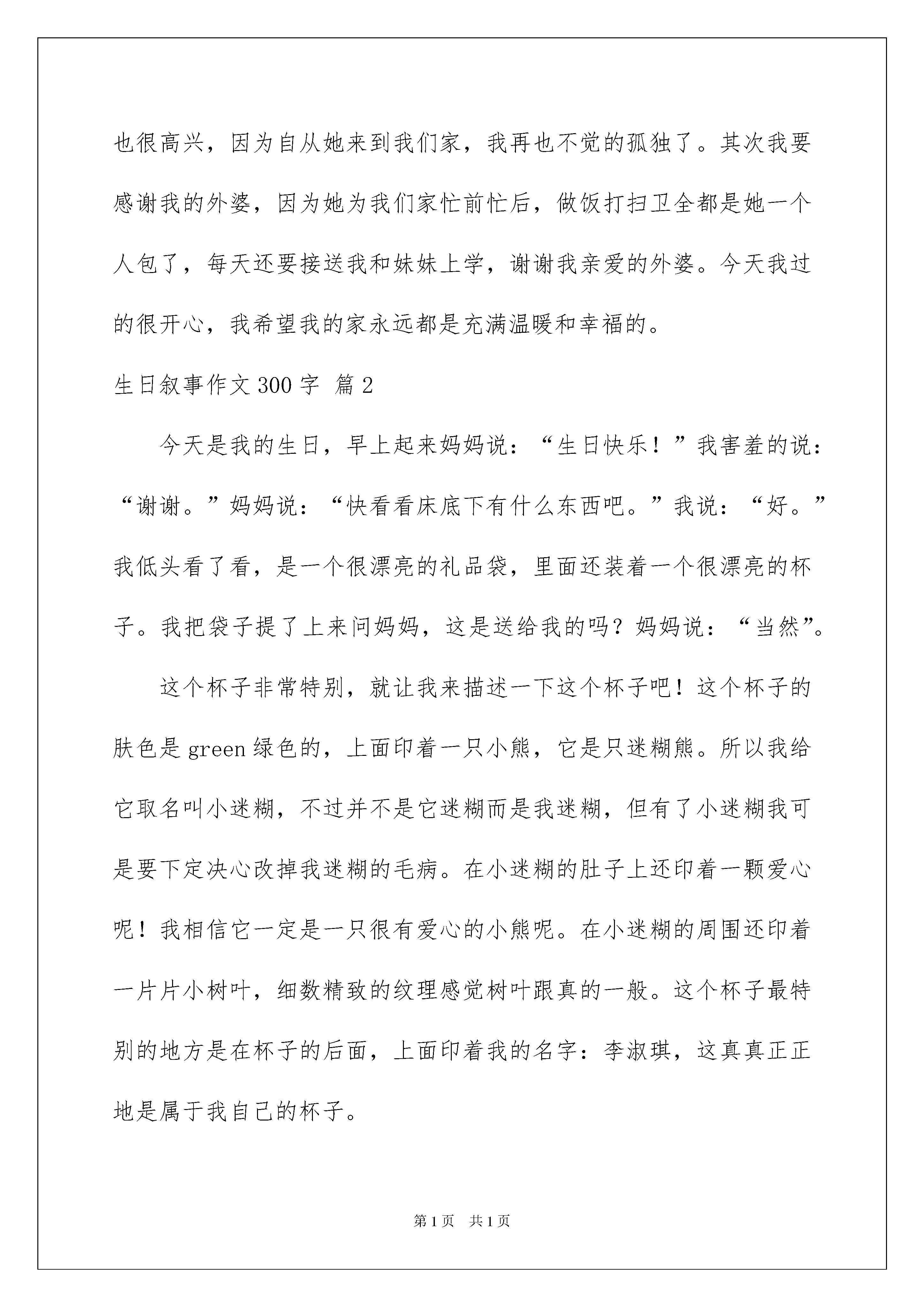 也很高兴，因为自从她来到我们家，我再也不觉的孤独了。其次我要感谢我的外婆，因为她为我们家忙前忙后，做饭打扫卫全都是她一个人包了，每天还要接送我和妹妹上学，谢谢我亲爱的外婆。今天我过的很开心，我希望我的家永远都是充满温暖和幸福的。

生日叙事作文300字 篇2

今天是我的生日，早上起来妈妈说：“生日快乐！”我害羞的说：“谢谢。”妈妈说：“快看看床底下有什么东西吧。”我说：“好。”我低头看了看，是一个很漂亮的礼品袋，里面还装着一个很漂亮的杯子。我把袋子提了上来问妈妈，这是送给我的吗？妈妈说：“当然”。

这个杯子非常特别，就让我来描述一下这个杯子吧！这个杯子的肤色是green绿色的，上面印着一只小熊，它是只迷糊熊。所以我给它取名叫小迷糊，不过并不是它迷糊而是我迷糊，但有了小迷糊我可是要下定决心改掉我迷糊的毛病。在小迷糊的肚子上还印着一颗爱心呢！我相信它一定是一只很有爱心的小熊呢。在小迷糊的周围还印着一片片小树叶，细数精致的纹理感觉树叶跟真的一般。这个杯子最特别的地方是在杯子的后面，上面印着我的名字：李淑琪，这真真正正地是属于我自己的杯子。

第1页 共1页